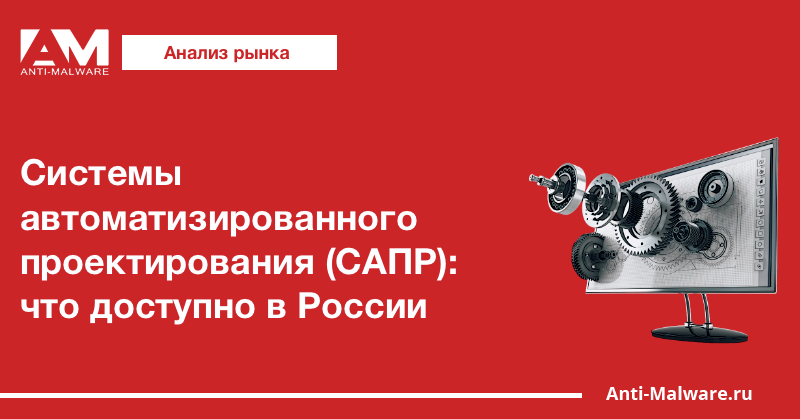 AM
ANTI-MALWARE

Анализ рынка

Системы автоматизированного проектирования (САПР): что доступно в России

Anti-Malware.ru